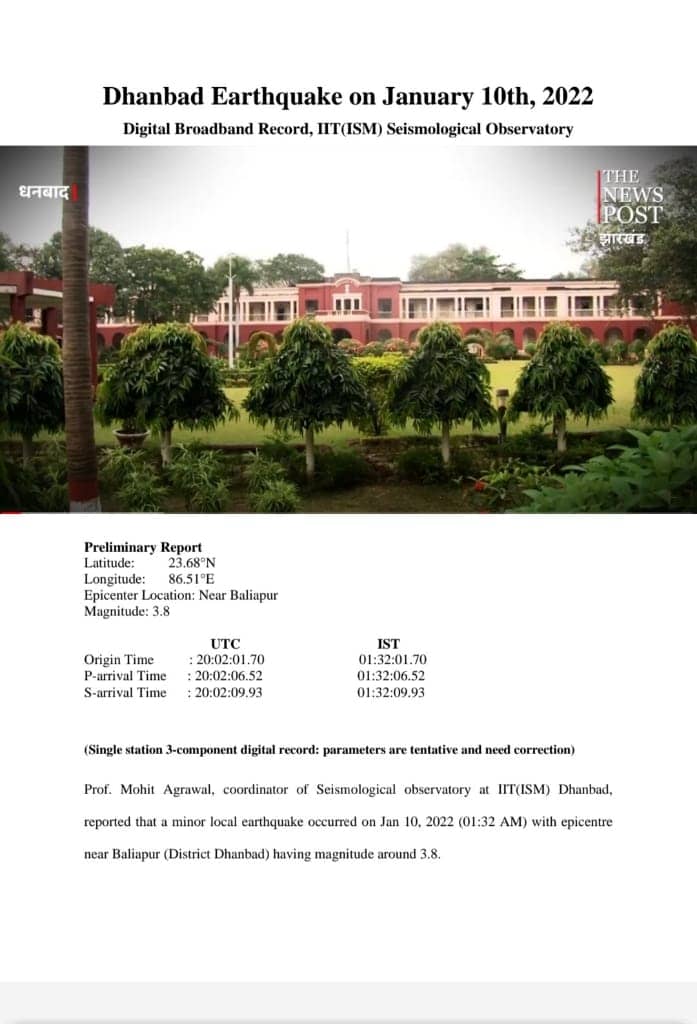 Dhanbad Earthquake on January 10th, 2022

Digital Broadband Record, IIT(ISM) Seismological Observatory

धनबाद

THE NEWS POST झारखंड

Preliminary Report
Latitude: 23.68°N
Longitude: 86.51°E
Epicenter Location: Near Baliapur
Magnitude: 3.8

| | UTC | IST |
|---|---|---|
| Origin Time | : 20:02:01.70 | 01:32:01.70 |
| P-arrival Time | : 20:02:06.52 | 01:32:06.52 |
| S-arrival Time | : 20:02:09.93 | 01:32:09.93 |

(Single station 3-component digital record: parameters are tentative and need correction)

Prof. Mohit Agrawal, coordinator of Seismological observatory at IIT(ISM) Dhanbad, reported that a minor local earthquake occurred on Jan 10, 2022 (01:32 AM) with epicentre near Baliapur (District Dhanbad) having magnitude around 3.8.